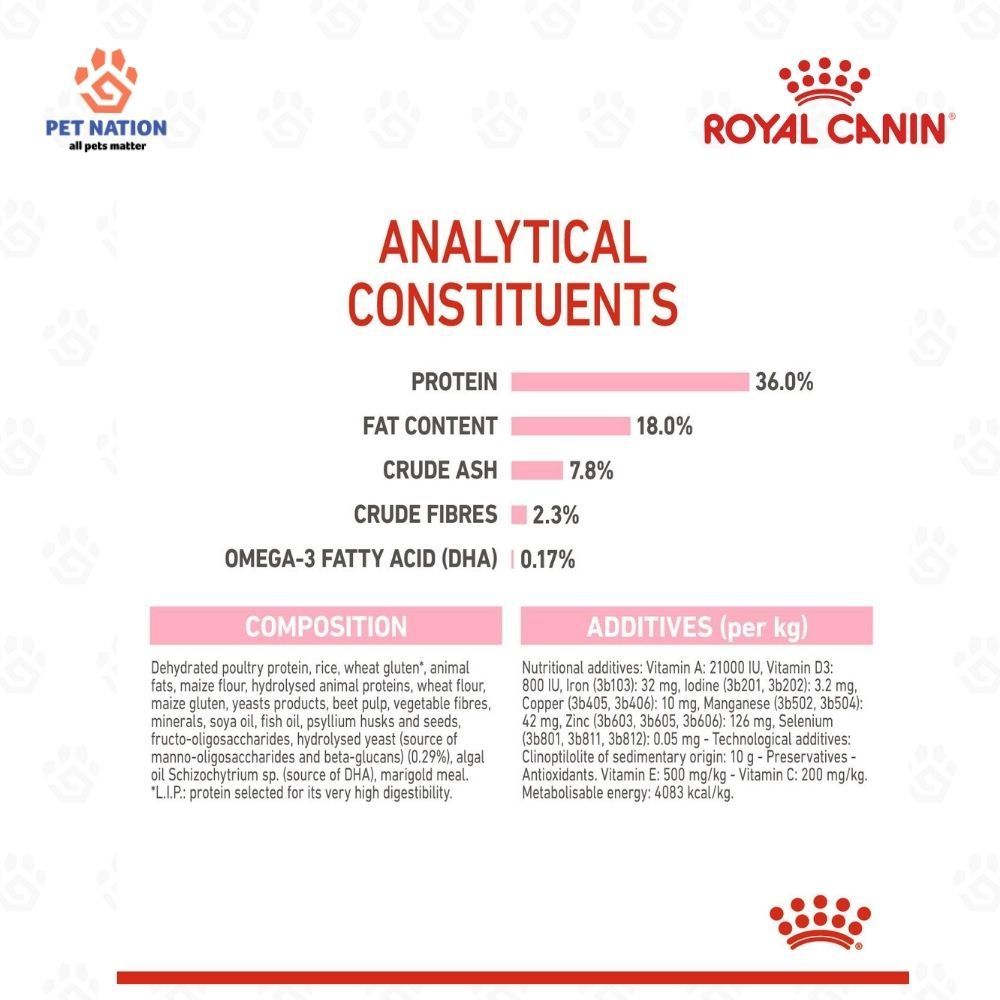 PET NATION
all pets matter

ROYAL CANIN®

ANALYTICAL CONSTITUENTS

PROTEIN 36.0%
FAT CONTENT 18.0%
CRUDE ASH 7.8%
CRUDE FIBRES 2.3%
OMEGA-3 FATTY ACID (DHA) 0.17%

COMPOSITION

Dehydrated poultry protein, rice, wheat gluten*, animal fats, maize flour, hydrolysed animal proteins, wheat flour, maize gluten, yeasts products, beet pulp, vegetable fibres, minerals, soya oil, fish oil, psyllium husks and seeds, fructo-oligosaccharides, hydrolysed yeast (source of manno-oligosaccharides and beta-glucans) (0.29%), algal oil Schizochytrium sp. (source of DHA), marigold meal. *L.I.P.: protein selected for its very high digestibility.

ADDITIVES (per kg)

Nutritional additives: Vitamin A: 21000 IU, Vitamin D3: 800 IU, Iron (3b103): 32 mg, Iodine (3b201, 3b202): 3.2 mg, Copper (3b405, 3b406): 10 mg, Manganese (3b502, 3b504): 42 mg, Zinc (3b603, 3b605, 3b606): 126 mg, Selenium (3b801, 3b811, 3b812): 0.05 mg - Technological additives: Clinoptilolite of sedimentary origin: 10 g - Preservatives - Antioxidants. Vitamin E: 500 mg/kg - Vitamin C: 200 mg/kg. Metabolisable energy: 4083 kcal/kg.